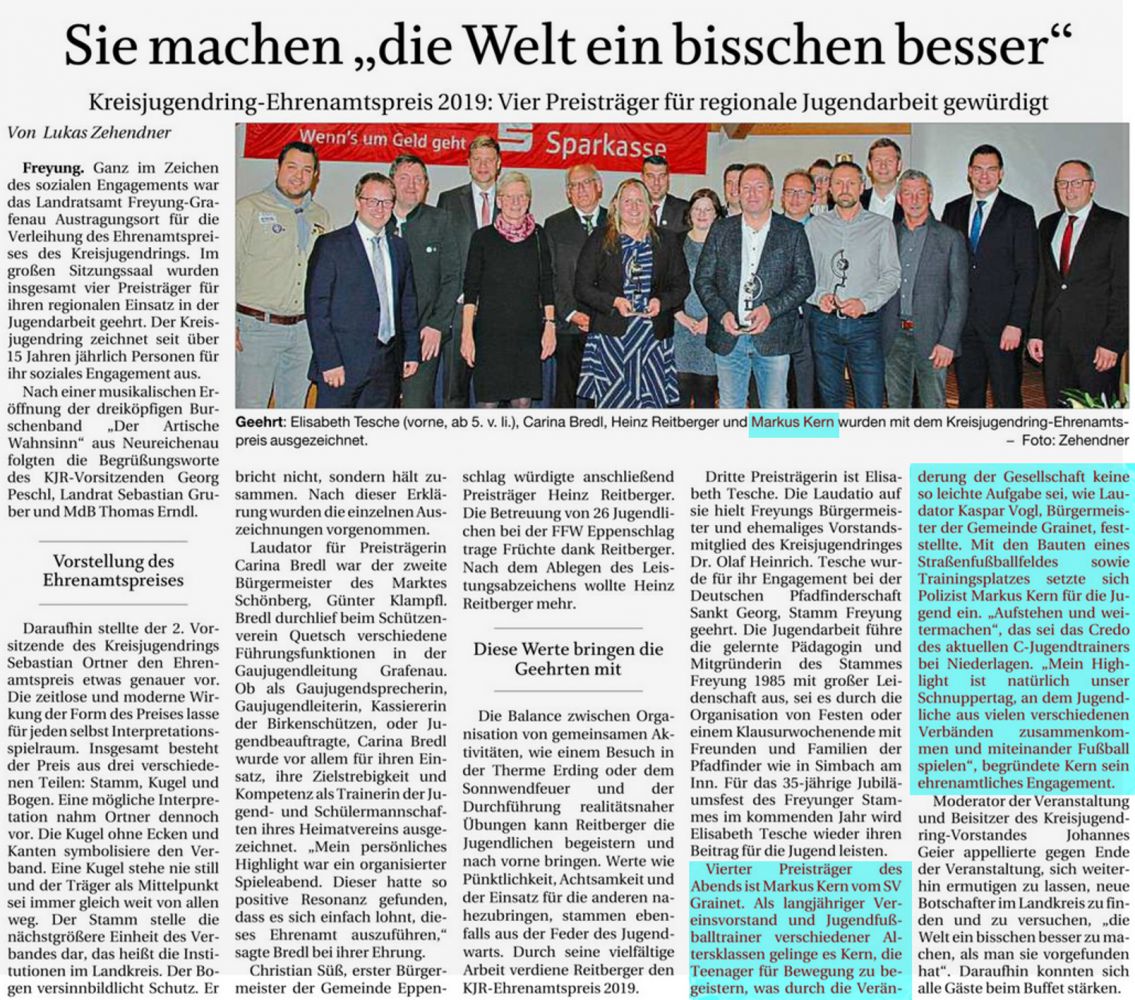 Sie machen „die Welt ein bisschen besser“

Kreisjugendring-Ehrenamtspreis 2019: Vier Preisträger für regionale Jugendarbeit gewürdigt

Von Lukas Zehendner

Wenn's um Geld geht Sparkasse

Geehrt: Elisabeth Tesche (vorne, ab 5. v. li.), Carina Bredl, Heinz Reitberger und Markus Kern wurden mit dem Kreisjugendring-Ehrenamtspreis ausgezeichnet. – Foto: Zehendner

Freyung. Ganz im Zeichen des sozialen Engagements war das Landratsamt Freyung-Grafenau Austragungsort für die Verleihung des Ehrenamtspreises des Kreisjugendrings. Im großen Sitzungssaal wurden insgesamt vier Preisträger für ihren regionalen Einsatz in der Jugendarbeit geehrt. Der Kreisjugendring zeichnet seit über 15 Jahren jährlich Personen für ihr soziales Engagement aus.

Nach einer musikalischen Eröffnung der dreiköpfigen Burschenband „Der Artische Wahnsinn“ aus Neureichenau folgten die Begrüßungsworte des KJR-Vorsitzenden Georg Peschl, Landrat Sebastian Gruber und MdB Thomas Erndl.

Vorstellung des Ehrenamtspreises

Daraufhin stellte der 2. Vorsitzende des Kreisjugendrings Sebastian Ortner den Ehrenamtspreis etwas genauer vor. Die zeitlose und moderne Wirkung der Form des Preises lasse für jeden selbst Interpretationsspielraum. Insgesamt besteht der Preis aus drei verschiedenen Teilen: Stamm, Kugel und Bogen. Eine mögliche Interpretation nahm Ortner dennoch vor. Die Kugel ohne Ecken und Kanten symbolisiere den Verband. Eine Kugel stehe nie still und der Träger als Mittelpunkt sei immer gleich weit von allen weg. Der Stamm stelle die nächstgrößere Einheit des Verbandes dar, das heißt die Institutionen im Landkreis. Der Bogen versinnbildlicht Schutz. Er bricht nicht, sondern hält zusammen. Nach dieser Erklärung wurden die einzelnen Auszeichnungen vorgenommen.

Laudator für Preisträgerin Carina Bredl war der zweite Bürgermeister des Marktes Schönberg, Günter Klampfl. Bredl durchlief beim Schützenverein Quetsch verschiedene Führungsfunktionen in der Gaujugendleitung Grafenau. Ob als Gaujugendsprecherin, Gaujugendleiterin, Kassiererin der Birkenschützen, oder Jugendbeauftragte, Carina Bredl wurde vor allem für ihren Einsatz, ihre Zielstrebigkeit und Kompetenz als Trainerin der Jugend- und Schülermannschaften ihres Heimatvereins ausgezeichnet. „Mein persönliches Highlight war ein organisierter Spieleabend. Dieser hatte so positive Resonanz gefunden, dass es sich einfach lohnt, dieses Ehrenamt auszuführen,“ sagte Bredl bei ihrer Ehrung.

Christian Süß, erster Bürgermeister der Gemeinde Eppenschlag würdigte anschließend Preisträger Heinz Reitberger. Die Betreuung von 26 Jugendlichen bei der FFW Eppenschlag trage Früchte dank Reitberger. Nach dem Ablegen des Leistungsabzeichens wollte Heinz Reitberger mehr.

Diese Werte bringen die Geehrten mit

Die Balance zwischen Organisation von gemeinsamen Aktivitäten, wie einem Besuch in der Therme Erding oder dem Sonnwendfeuer und der Durchführung realitätsnaher Übungen kann Reitberger die Jugendlichen begeistern und nach vorne bringen. Werte wie Pünktlichkeit, Achtsamkeit und der Einsatz für die anderen nahezubringen, stammen ebenfalls aus der Feder des Jugendwarts. Durch seine vielfältige Arbeit verdiene Reitberger den KJR-Ehrenamtspreis 2019.

Dritte Preisträgerin ist Elisabeth Tesche. Die Laudatio auf sie hielt Freyungs Bürgermeister und ehemaliges Vorstandsmitglied des Kreisjugendringes Dr. Olaf Heinrich. Tesche wurde für ihr Engagement bei der Deutschen Pfadfinderschaft Sankt Georg, Stamm Freyung geehrt. Die Jugendarbeit führe die gelernte Pädagogin und Mitgründerin des Stammes Freyung 1985 mit großer Leidenschaft aus, sei es durch die Organisation von Festen oder einem Klausurwochenende mit Freunden und Familien der Pfadfinder wie in Simbach am Inn. Für das 35-jährige Jubiläumsfest des Freyunger Stammes im kommenden Jahr wird Elisabeth Tesche wieder ihren Beitrag für die Jugend leisten.

Vierter Preisträger des Abends ist Markus Kern vom SV Grainet. Als langjähriger Vereinsvorstand und Jugendfußballtrainer verschiedener Altersklassen gelinge es Kern, die Teenager für Bewegung zu begeistern, was durch die Veränderung der Gesellschaft keine so leichte Aufgabe sei, wie Laudator Kaspar Vogl, Bürgermeister der Gemeinde Grainet, feststellte. Mit den Bauten eines Straßenfußballfeldes sowie Trainingsplatzes setzte sich Polizist Markus Kern für die Jugend ein. „Aufstehen und weitermachen“, das sei das Credo des aktuellen C-Jugendtrainers bei Niederlagen. „Mein Highlight ist natürlich unser Schnuppertag, an dem Jugendliche aus vielen verschiedenen Verbänden zusammenkommen und miteinander Fußball spielen“, begründete Kern sein ehrenamtliches Engagement.

Moderator der Veranstaltung und Beisitzer des Kreisjugendring-Vorstandes Johannes Geier appellierte gegen Ende der Veranstaltung, sich weiterhin ermutigen zu lassen, neue Botschafter im Landkreis zu finden und zu versuchen, „die Welt ein bisschen besser zu machen, als man sie vorgefunden hat“. Daraufhin konnten sich alle Gäste beim Buffet stärken.